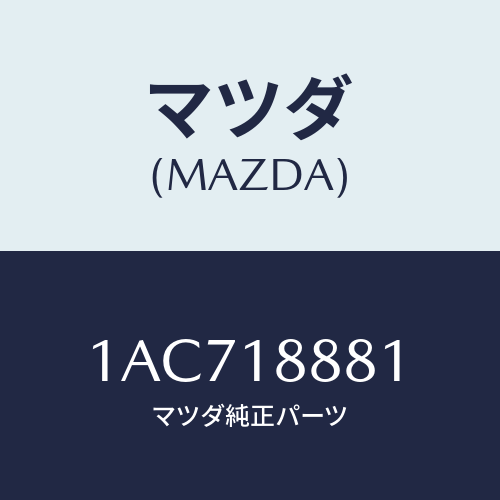 マツダ
(MAZDA)

1AC718881
マツダ純正パーツ